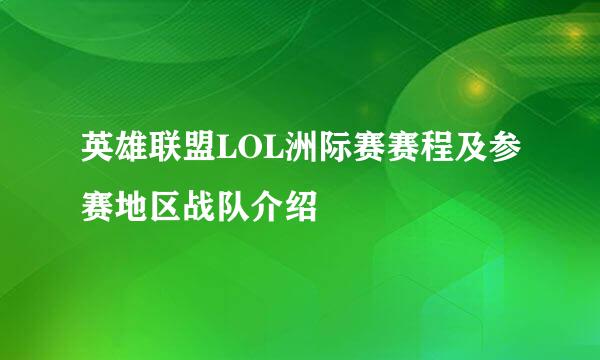 英雄联盟LOL洲际赛赛程及参赛地区战队介绍